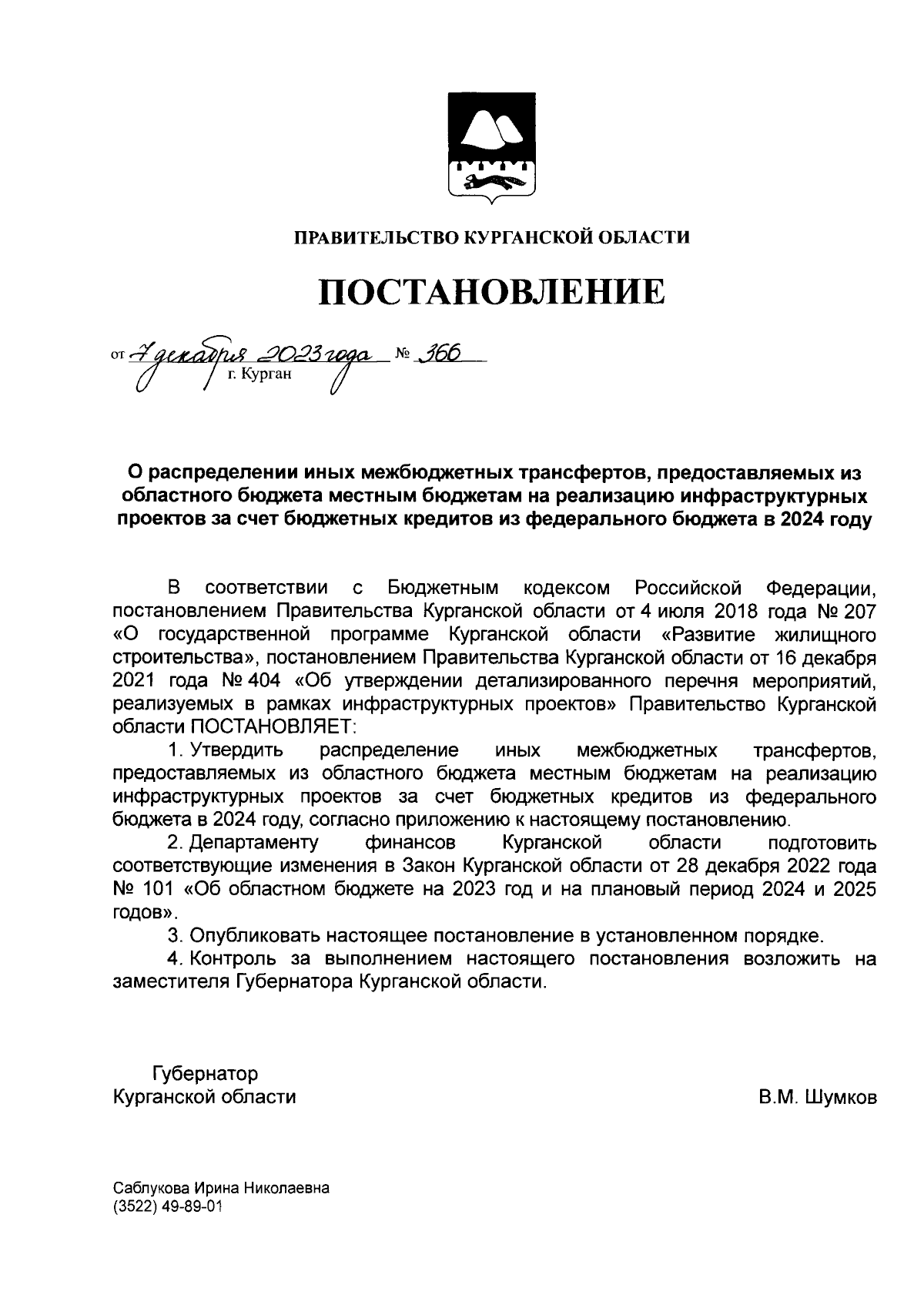 ПРАВИТЕЛЬСТВО КУРГАНСКОЙ ОБЛАСТИ

ПОСТАНОВЛЕНИЕ

от 7 декабря 2023 года № 366
г. Курган

О распределении иных межбюджетных трансфертов, предоставляемых из областного бюджета местным бюджетам на реализацию инфраструктурных проектов за счет бюджетных кредитов из федерального бюджета в 2024 году

В соответствии с Бюджетным кодексом Российской Федерации, постановлением Правительства Курганской области от 4 июля 2018 года № 207 «О государственной программе Курганской области «Развитие жилищного строительства», постановлением Правительства Курганской области от 16 декабря 2021 года № 404 «Об утверждении детализированного перечня мероприятий, реализуемых в рамках инфраструктурных проектов» Правительство Курганской области ПОСТАНОВЛЯЕТ:

1. Утвердить распределение иных межбюджетных трансфертов, предоставляемых из областного бюджета местным бюджетам на реализацию инфраструктурных проектов за счет бюджетных кредитов из федерального бюджета в 2024 году, согласно приложению к настоящему постановлению.

2. Департаменту финансов Курганской области подготовить соответствующие изменения в Закон Курганской области от 28 декабря 2022 года № 101 «Об областном бюджете на 2023 год и на плановый период 2024 и 2025 годов».

3. Опубликовать настоящее постановление в установленном порядке.

4. Контроль за выполнением настоящего постановления возложить на заместителя Губернатора Курганской области.

Губернатор
Курганской области
В.М. Шумков

Саблукова Ирина Николаевна
(3522) 49-89-01